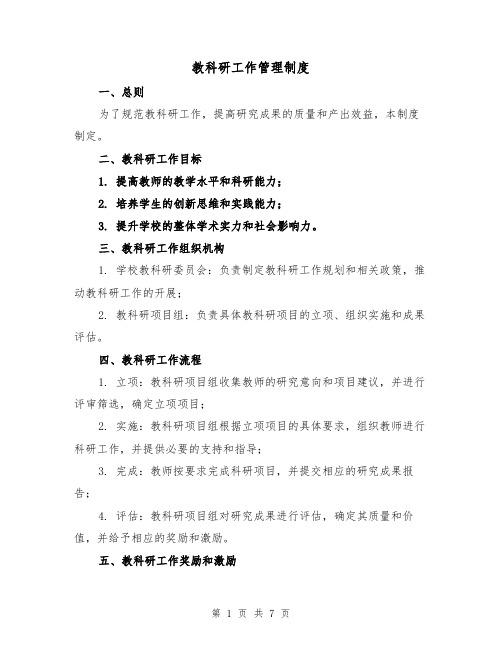 教科研工作管理制度

一、总则

为了规范教科研工作，提高研究成果的质量和产出效益，本制度制定。

二、教科研工作目标

1. 提高教师的教学水平和科研能力；

2. 培养学生的创新思维和实践能力；

3. 提升学校的整体学术实力和社会影响力。

三、教科研工作组织机构

1. 学校教科研委员会：负责制定教科研工作规划和相关政策，推动教科研工作的开展；

2. 教科研项目组：负责具体教科研项目的立项、组织实施和成果评估。

四、教科研工作流程

1. 立项：教科研项目组收集教师的研究意向和项目建议，并进行评审筛选，确定立项项目；

2. 实施：教科研项目组根据立项项目的具体要求，组织教师进行科研工作，并提供必要的支持和指导；

3. 完成：教师按要求完成科研项目，并提交相应的研究成果报告；

4. 评估：教科研项目组对研究成果进行评估，确定其质量和价值，并给予相应的奖励和激励。

五、教科研工作奖励和激励

第 1 页 共 7 页